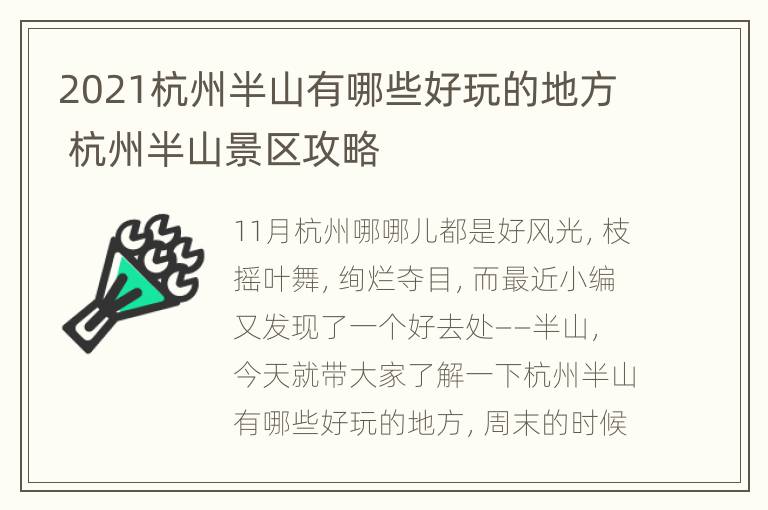 2021杭州半山有哪些好玩的地方 杭州半山景区攻略

11月杭州哪哪儿都是好风光，枝摇叶舞，绚烂夺目，而最近小编又发现了一个好去处——半山，今天就带大家了解一下杭州半山有哪些好玩的地方，周末的时候